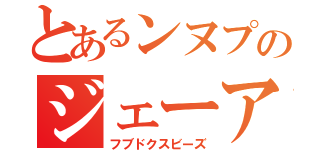 とあるンヌプの
ジェーア
フブドクスピーズ